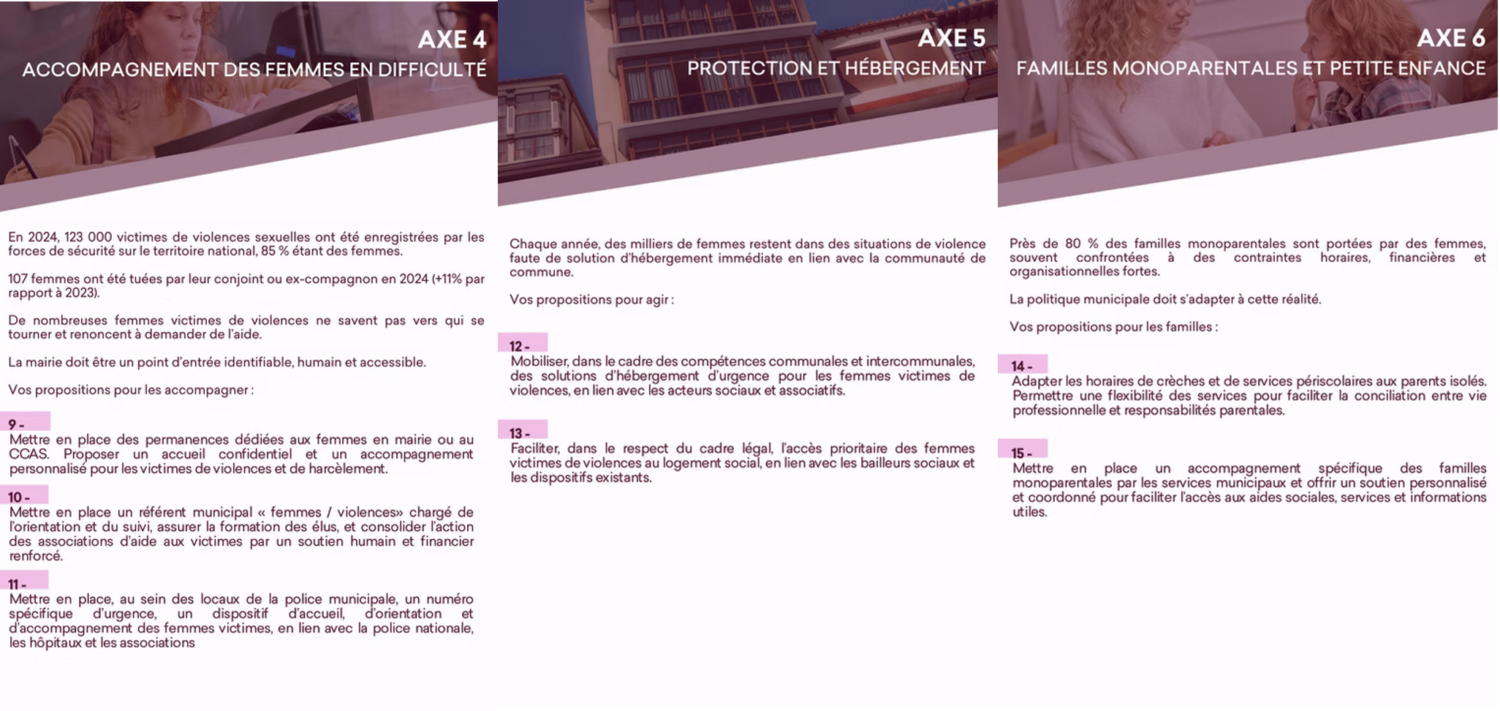 AXE 4
ACCOMPAGNEMENT DES FEMMES EN DIFFICULTÉ

En 2024, 123 000 victimes de violences sexuelles ont été enregistrées par les forces de sécurité sur le territoire national, 85 % étant des femmes.

107 femmes ont été tuées par leur conjoint ou ex-compagnon en 2024 (+11% par rapport à 2023).

De nombreuses femmes victimes de violences ne savent pas vers qui se tourner et renoncent à demander de l'aide.

La mairie doit être un point d'entrée identifiable, humain et accessible.

Vos propositions pour les accompagner :

9 -
Mettre en place des permanences dédiées aux femmes en mairie ou au CCAS. Proposer un accueil confidentiel et un accompagnement personnalisé pour les victimes de violences et de harcèlement.

10 -
Mettre en place un référent municipal « femmes / violences» chargé de l'orientation et du suivi, assurer la formation des élus, et consolider l'action des associations d'aide aux victimes par un soutien humain et financier renforcé.

11 -
Mettre en place, au sein des locaux de la police municipale, un numéro spécifique d'urgence, un dispositif d'accueil, d'orientation et d'accompagnement des femmes victimes, en lien avec la police nationale, les hôpitaux et les associations

AXE 5
PROTECTION ET HÉBERGEMENT

Chaque année, des milliers de femmes restent dans des situations de violence faute de solution d'hébergement immédiate en lien avec la communauté de commune.

Vos propositions pour agir :

12 -
Mobiliser, dans le cadre des compétences communales et intercommunales, des solutions d'hébergement d'urgence pour les femmes victimes de violences, en lien avec les acteurs sociaux et associatifs.

13 -
Faciliter, dans le respect du cadre légal, l'accès prioritaire des femmes victimes de violences au logement social, en lien avec les bailleurs sociaux et les dispositifs existants.

AXE 6
FAMILLES MONOPARENTALES ET PETITE ENFANCE

Près de 80 % des familles monoparentales sont portées par des femmes, souvent confrontées à des contraintes horaires, financières et organisationnelles fortes.

La politique municipale doit s'adapter à cette réalité.

Vos propositions pour les familles :

14 -
Adapter les horaires de crèches et de services périscolaires aux parents isolés. Permettre une flexibilité des services pour faciliter la conciliation entre vie professionnelle et responsabilités parentales.

15 -
Mettre en place un accompagnement spécifique des familles monoparentales par les services municipaux et offrir un soutien personnalisé et coordonné pour faciliter l'accès aux aides sociales, services et informations utiles.